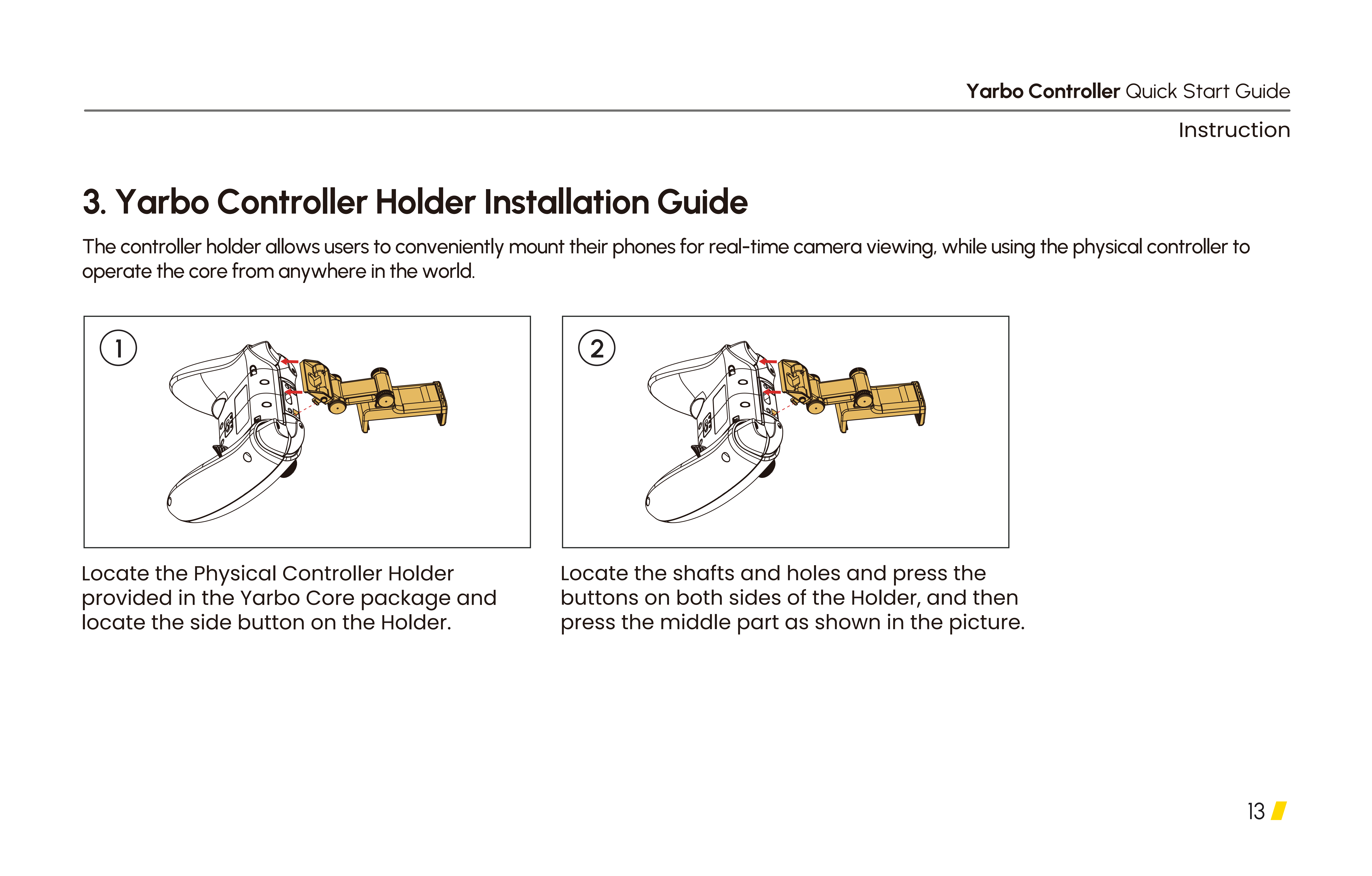 Yarbo Controller Quick Start Guide

Instruction

3. Yarbo Controller Holder Installation Guide

The controller holder allows users to conveniently mount their phones for real-time camera viewing, while using the physical controller to operate the core from anywhere in the world.

①

Locate the Physical Controller Holder provided in the Yarbo Core package and locate the side button on the Holder.

②

Locate the shafts and holes and press the buttons on both sides of the Holder, and then press the middle part as shown in the picture.

13